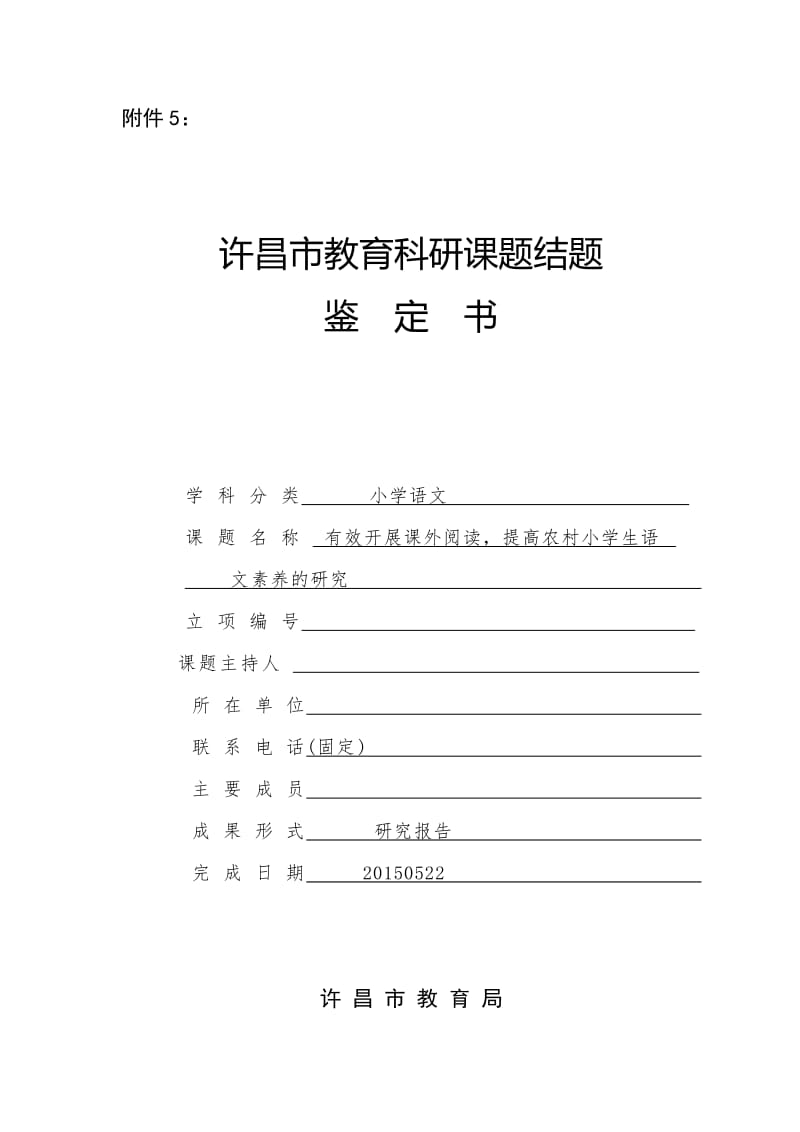 附件 5：

许昌市教育科研课题结题
鉴　定　书

学 科 分 类　小学语文
课 题 名 称　有效开展课外阅读，提高农村小学生语文素养的研究
立 项 编 号
课题主持人
所 在 单 位
联 系 电 话(固定)
主 要 成 员
成 果 形 式　研究报告
完 成 日 期　20150522

许 昌 市 教 育 局